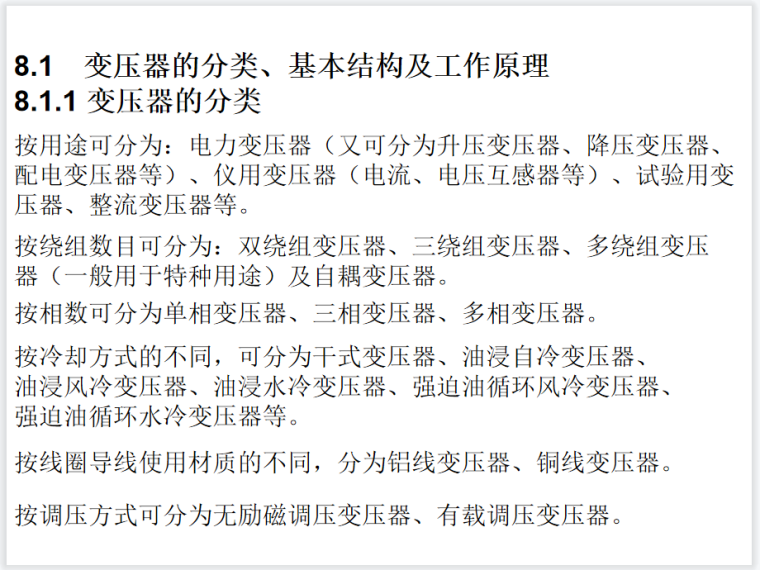 8.1 变压器的分类、基本结构及工作原理
8.1.1 变压器的分类

按用途可分为：电力变压器（又可分为升压变压器、降压变压器、配电变压器等）、仪用变压器（电流、电压互感器等）、试验用变压器、整流变压器等。

按绕组数目可分为：双绕组变压器、三绕组变压器、多绕组变压器（一般用于特种用途）及自耦变压器。

按相数可分为单相变压器、三相变压器、多相变压器。

按冷却方式的不同，可分为干式变压器、油浸自冷变压器、油浸风冷变压器、油浸水冷变压器、强迫油循环风冷变压器、强迫油循环水冷变压器等。

按线圈导线使用材质的不同，分为铝线变压器、铜线变压器。

按调压方式可分为无励磁调压变压器、有载调压变压器。